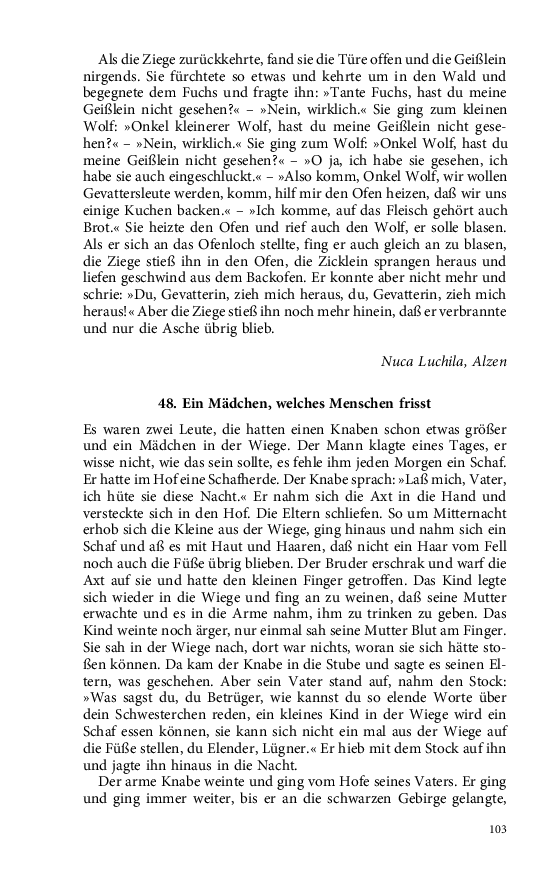 Als die Ziege zurückkehrte, fand sie die Türe offen und die Geißlein nirgends. Sie fürchtete so etwas und kehrte um in den Wald und begegnete dem Fuchs und fragte ihn: »Tante Fuchs, hast du meine Geißlein nicht gesehen?« – »Nein, wirklich.« Sie ging zum kleinen Wolf: »Onkel kleinerer Wolf, hast du meine Geißlein nicht gesehen?« – »Nein, wirklich.« Sie ging zum Wolf: »Onkel Wolf, hast du meine Geißlein nicht gesehen?« – »O ja, ich habe sie gesehen, ich habe sie auch eingeschluckt.« – »Also komm, Onkel Wolf, wir wollen Gevattersleute werden, komm, hilf mir den Ofen heizen, daß wir uns einige Kuchen backen.« – »Ich komme, auf das Fleisch gehört auch Brot.« Sie heizte den Ofen und rief auch den Wolf, er solle blasen. Als er sich an das Ofenloch stellte, fing er auch gleich an zu blasen, die Ziege stieß ihn in den Ofen, die Zicklein sprangen heraus und liefen geschwind aus dem Backofen. Er konnte aber nicht mehr und schrie: »Du, Gevatterin, zieh mich heraus, du, Gevatterin, zieh mich heraus!« Aber die Ziege stieß ihn noch mehr hinein, daß er verbrannte und nur die Asche übrig blieb.

Nuca Luchila, Alzen

48. Ein Mädchen, welches Menschen frisst

Es waren zwei Leute, die hatten einen Knaben schon etwas größer und ein Mädchen in der Wiege. Der Mann klagte eines Tages, er wisse nicht, wie das sein sollte, es fehle ihm jeden Morgen ein Schaf. Er hatte im Hof eine Schafherde. Der Knabe sprach: »Laß mich, Vater, ich hüte sie diese Nacht.« Er nahm sich die Axt in die Hand und versteckte sich in den Hof. Die Eltern schliefen. So um Mitternacht erhob sich die Kleine aus der Wiege, ging hinaus und nahm sich ein Schaf und aß es mit Haut und Haaren, daß nicht ein Haar vom Fell noch auch die Füße übrig blieben. Der Bruder erschrak und warf die Axt auf sie und hatte den kleinen Finger getroffen. Das Kind legte sich wieder in die Wiege und fing an zu weinen, daß seine Mutter erwachte und es in die Arme nahm, ihm zu trinken zu geben. Das Kind weinte noch ärger, nur einmal sah seine Mutter Blut am Finger. Sie sah in der Wiege nach, dort war nichts, woran sie sich hätte stoßen können. Da kam der Knabe in die Stube und sagte es seinen Eltern, was geschehen. Aber sein Vater stand auf, nahm den Stock: »Was sagst du, du Betrüger, wie kannst du so elende Worte über dein Schwesterchen reden, ein kleines Kind in der Wiege wird ein Schaf essen können, sie kann sich nicht ein mal aus der Wiege auf die Füße stellen, du Elender, Lügner.« Er hieb mit dem Stock auf ihn und jagte ihn hinaus in die Nacht.

Der arme Knabe weinte und ging vom Hofe seines Vaters. Er ging und ging immer weiter, bis er an die schwarzen Gebirge gelangte,

103